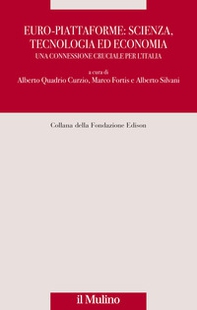 EURO-PIATTAFORME: SCIENZA, TECNOLOGIA ED ECONOMIA
UNA CONNESSIONE CRUCIALE PER L'ITALIA

a cura di
Alberto Quadrio Curzio, Marco Fortis e Alberto Silvani

Collana della Fondazione Edison

il Mulino